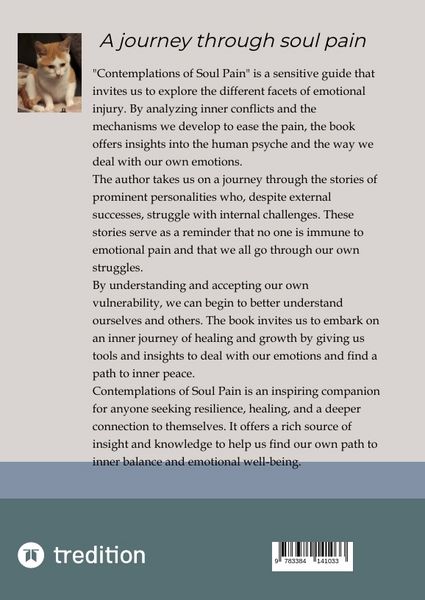 A journey through soul pain

"Contemplations of Soul Pain" is a sensitive guide that invites us to explore the different facets of emotional injury. By analyzing inner conflicts and the mechanisms we develop to ease the pain, the book offers insights into the human psyche and the way we deal with our own emotions.
The author takes us on a journey through the stories of prominent personalities who, despite external successes, struggle with internal challenges. These stories serve as a reminder that no one is immune to emotional pain and that we all go through our own struggles.
By understanding and accepting our own vulnerability, we can begin to better understand ourselves and others. The book invites us to embark on an inner journey of healing and growth by giving us tools and insights to deal with our emotions and find a path to inner peace.
Contemplations of Soul Pain is an inspiring companion for anyone seeking resilience, healing, and a deeper connection to themselves. It offers a rich source of insight and knowledge to help us find our own path to inner balance and emotional well-being.

tredition

9 783384 141033